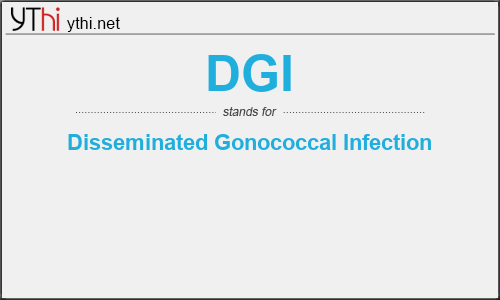 YThi ythi.net

DGI

stands for

Disseminated Gonococcal Infection